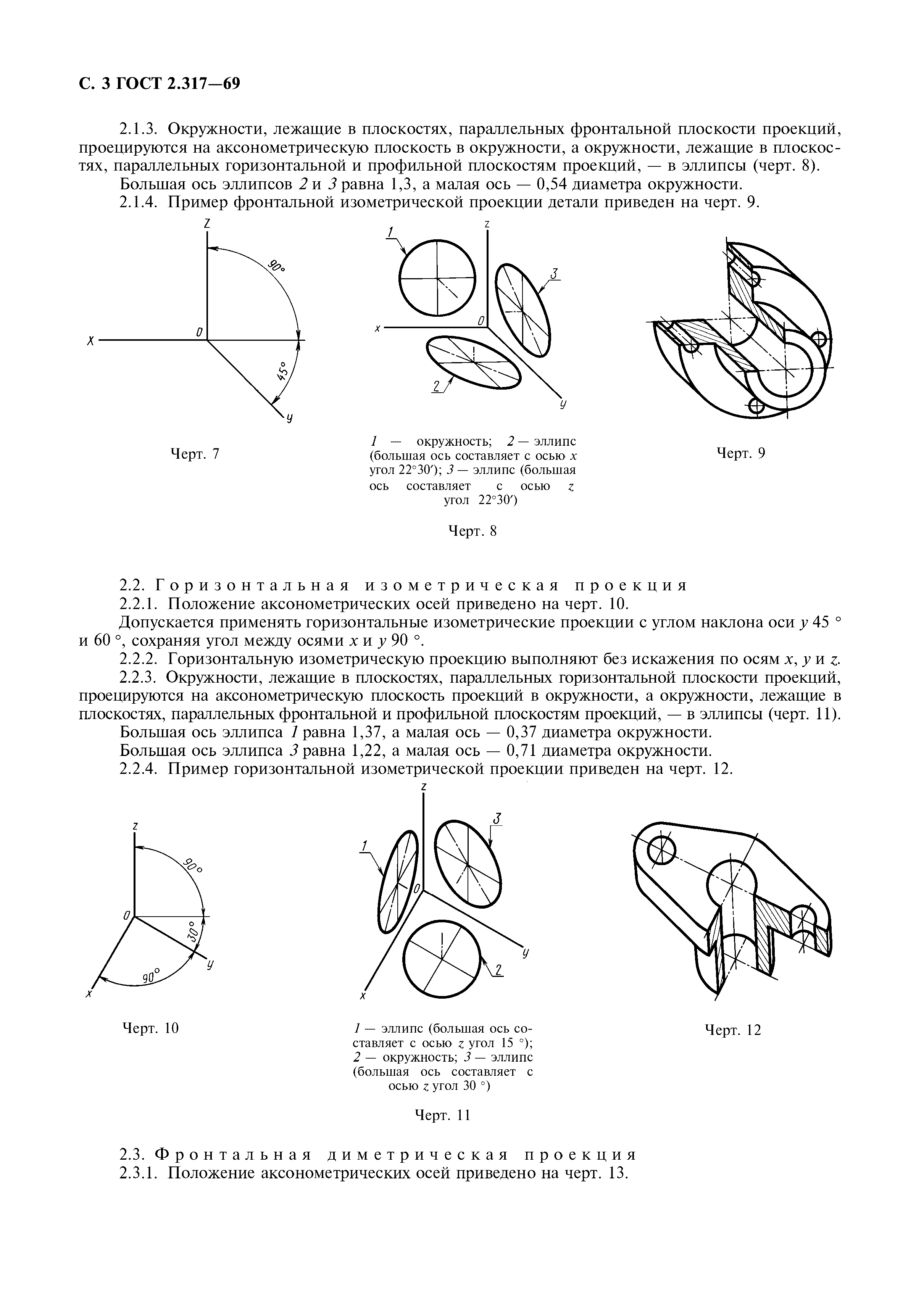 С. 3 ГОСТ 2.317—69

2.1.3. Окружности, лежащие в плоскостях, параллельных фронтальной плоскости проекций, проецируются на аксонометрическую плоскость в окружности, а окружности, лежащие в плоскостях, параллельных горизонтальной и профильной плоскостям проекций, — в эллипсы (черт. 8).
Большая ось эллипсов 2 и 3 равна 1,3, а малая ось — 0,54 диаметра окружности.
2.1.4. Пример фронтальной изометрической проекции детали приведен на черт. 9.

Z
90°
X
0
45°
y

Черт. 7

1
z
3
x
0
2
y

1 — окружность; 2 — эллипс (большая ось составляет с осью x угол 22°30′); 3 — эллипс (большая ось составляет с осью z угол 22°30′)

Черт. 8

Черт. 9

2.2. Горизонтальная изометрическая проекция
2.2.1. Положение аксонометрических осей приведено на черт. 10.
Допускается применять горизонтальные изометрические проекции с углом наклона оси y 45 ° и 60 °, сохраняя угол между осями x и y 90 °.
2.2.2. Горизонтальную изометрическую проекцию выполняют без искажения по осям x, y и z.
2.2.3. Окружности, лежащие в плоскостях, параллельных горизонтальной плоскости проекций, проецируются на аксонометрическую плоскость проекций в окружности, а окружности, лежащие в плоскостях, параллельных фронтальной и профильной плоскостям проекций, — в эллипсы (черт. 11).
Большая ось эллипса 1 равна 1,37, а малая ось — 0,37 диаметра окружности.
Большая ось эллипса 3 равна 1,22, а малая ось — 0,71 диаметра окружности.
2.2.4. Пример горизонтальной изометрической проекции приведен на черт. 12.

z
90°
0
30°
y
90°
x

Черт. 10

z
3
1
0
y
2
x

1 — эллипс (большая ось составляет с осью z угол 15 °); 2 — окружность; 3 — эллипс (большая ось составляет с осью z угол 30 °)

Черт. 11

Черт. 12

2.3. Фронтальная диметрическая проекция
2.3.1. Положение аксонометрических осей приведено на черт. 13.